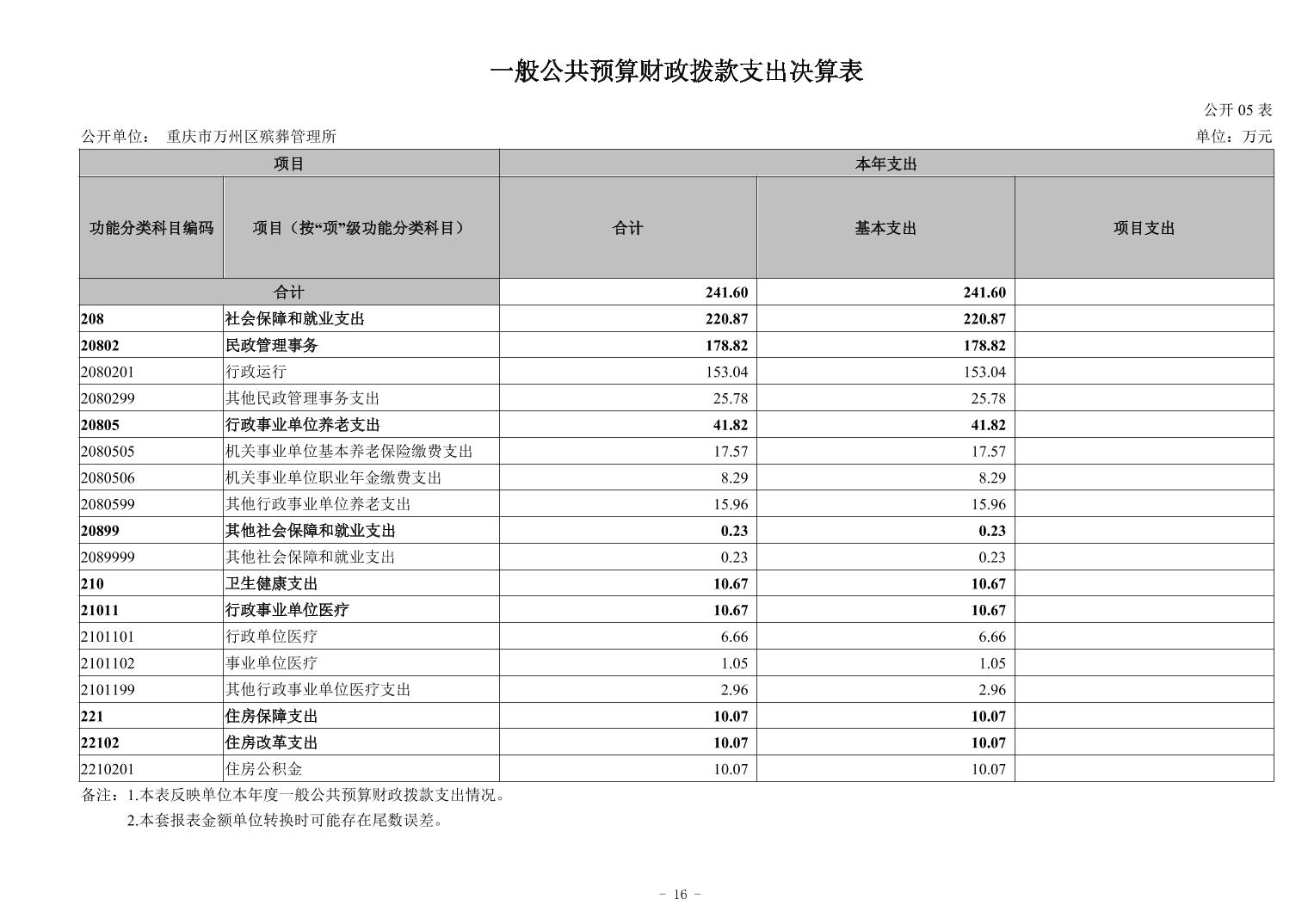 一般公共预算财政拨款支出决算表

公开 05 表

公开单位： 重庆市万州区殡葬管理所

单位：万元

| 项目 | | 本年支出 | | |
|---|---|---|---|---|
| 功能分类科目编码 | 项目（按“项”级功能分类科目） | 合计 | 基本支出 | 项目支出 |
| 合计 | | 241.60 | 241.60 | |
| 208 | 社会保障和就业支出 | 220.87 | 220.87 | |
| 20802 | 民政管理事务 | 178.82 | 178.82 | |
| 2080201 | 行政运行 | 153.04 | 153.04 | |
| 2080299 | 其他民政管理事务支出 | 25.78 | 25.78 | |
| 20805 | 行政事业单位养老支出 | 41.82 | 41.82 | |
| 2080505 | 机关事业单位基本养老保险缴费支出 | 17.57 | 17.57 | |
| 2080506 | 机关事业单位职业年金缴费支出 | 8.29 | 8.29 | |
| 2080599 | 其他行政事业单位养老支出 | 15.96 | 15.96 | |
| 20899 | 其他社会保障和就业支出 | 0.23 | 0.23 | |
| 2089999 | 其他社会保障和就业支出 | 0.23 | 0.23 | |
| 210 | 卫生健康支出 | 10.67 | 10.67 | |
| 21011 | 行政事业单位医疗 | 10.67 | 10.67 | |
| 2101101 | 行政单位医疗 | 6.66 | 6.66 | |
| 2101102 | 事业单位医疗 | 1.05 | 1.05 | |
| 2101199 | 其他行政事业单位医疗支出 | 2.96 | 2.96 | |
| 221 | 住房保障支出 | 10.07 | 10.07 | |
| 22102 | 住房改革支出 | 10.07 | 10.07 | |
| 2210201 | 住房公积金 | 10.07 | 10.07 | |

备注：1.本表反映单位本年度一般公共预算财政拨款支出情况。
2.本套报表金额单位转换时可能存在尾数误差。

- 16 -